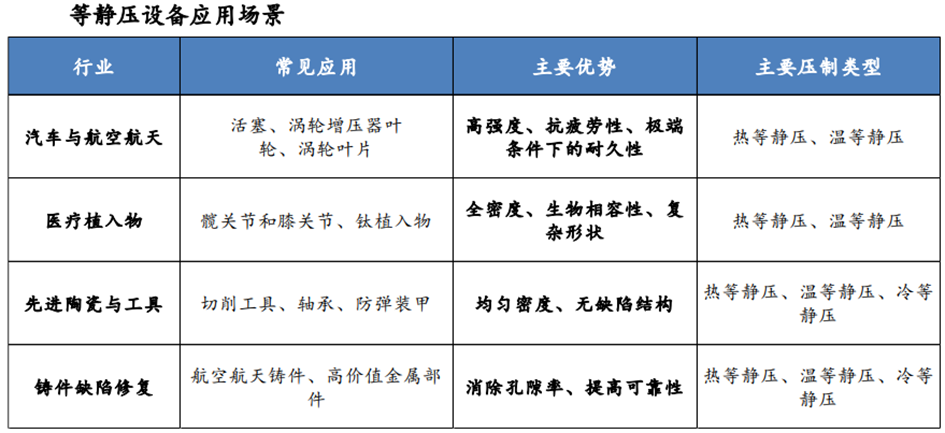 等静压设备应用场景

| 行业 | 常见应用 | 主要优势 | 主要压制类型 |
|---|---|---|---|
| 汽车与航空航天 | 活塞、涡轮增压器叶轮、涡轮叶片 | 高强度、抗疲劳性、极端条件下的耐久性 | 热等静压、温等静压 |
| 医疗植入物 | 髋关节和膝关节、钛植入物 | 全密度、生物相容性、复杂形状 | 热等静压、温等静压 |
| 先进陶瓷与工具 | 切削工具、轴承、防弹装甲 | 均匀密度、无缺陷结构 | 热等静压、温等静压、冷等静压 |
| 铸件缺陷修复 | 航空航天铸件、高价值金属部件 | 消除孔隙率、提高可靠性 | 热等静压、温等静压、冷等静压 |